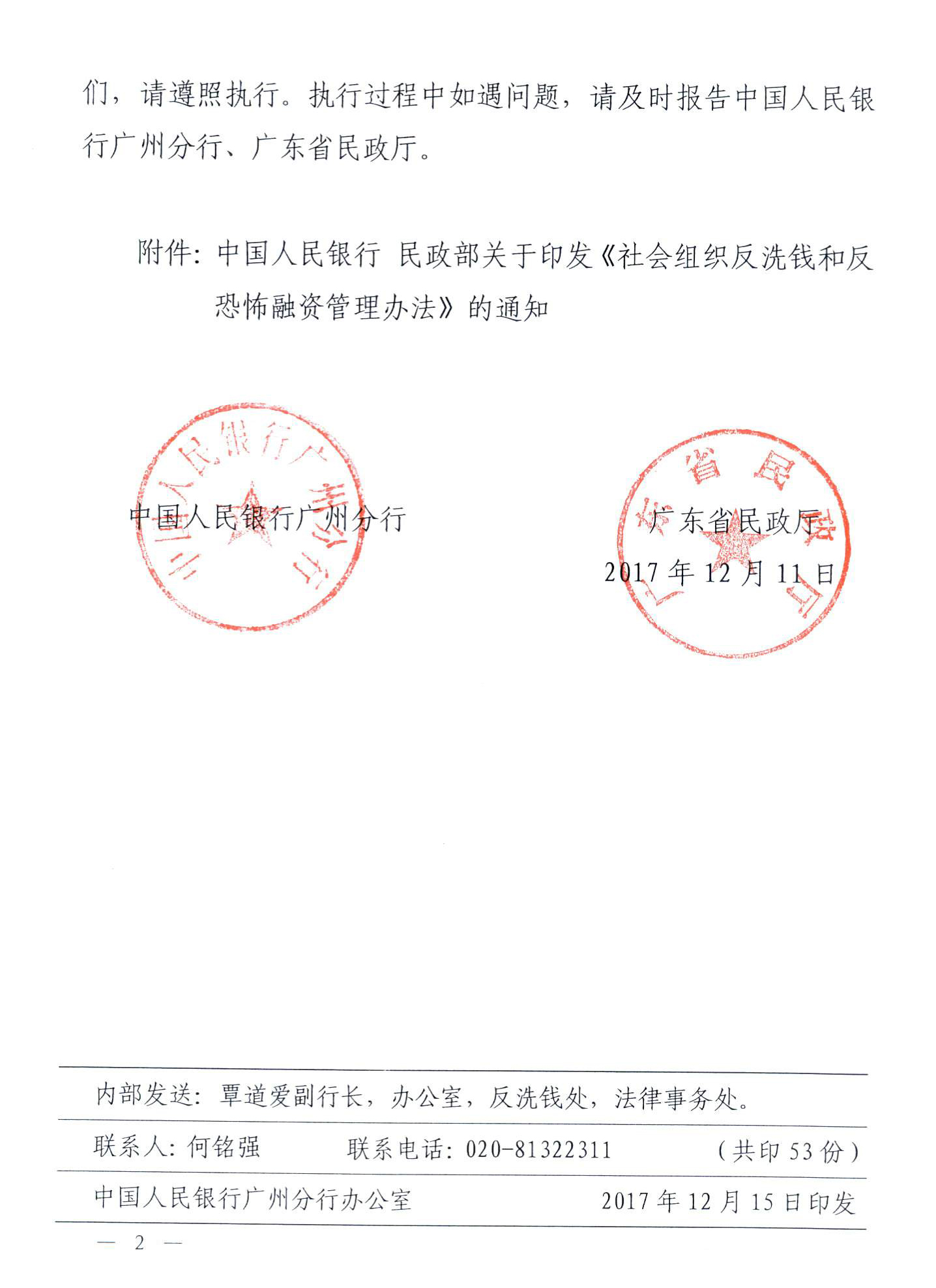 们，请遵照执行。执行过程中如遇问题，请及时报告中国人民银行广州分行、广东省民政厅。

附件：中国人民银行 民政部关于印发《社会组织反洗钱和反恐怖融资管理办法》的通知

中国人民银行广州分行

广东省民政厅

2017年12月11日

内部发送：覃道爱副行长，办公室，反洗钱处，法律事务处。

联系人：何铭强 联系电话：020-81322311 （共印53份）

中国人民银行广州分行办公室 2017年12月15日印发

— 2 —